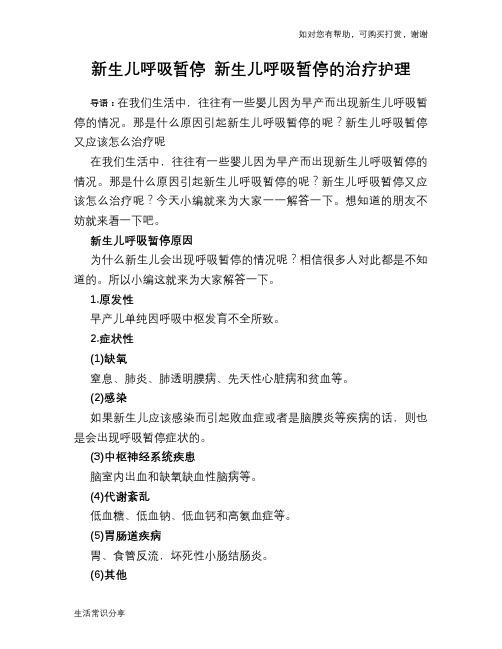 如对您有帮助，可购买打赏，谢谢

新生儿呼吸暂停 新生儿呼吸暂停的治疗护理

导语：在我们生活中，往往有一些婴儿因为早产而出现新生儿呼吸暂停的情况。那是什么原因引起新生儿呼吸暂停的呢？新生儿呼吸暂停又应该怎么治疗呢

在我们生活中，往往有一些婴儿因为早产而出现新生儿呼吸暂停的情况。那是什么原因引起新生儿呼吸暂停的呢？新生儿呼吸暂停又应该怎么治疗呢？今天小编就来为大家一一解答一下。想知道的朋友不妨就来看一下吧。

新生儿呼吸暂停原因

为什么新生儿会出现呼吸暂停的情况呢？相信很多人对此都是不知道的。所以小编这就来为大家解答一下。

1.原发性

早产儿单纯因呼吸中枢发育不全所致。

2.症状性

(1)缺氧

窒息、肺炎、肺透明膜病、先天性心脏病和贫血等。

(2)感染

如果新生儿应该感染而引起败血症或者是脑膜炎等疾病的话，则也是会出现呼吸暂停症状的。

(3)中枢神经系统疾患

脑室内出血和缺氧缺血性脑病等。

(4)代谢紊乱

低血糖、低血钠、低血钙和高氨血症等。

(5)胃肠道疾病

胃、食管反流，坏死性小肠结肠炎。

(6)其他

生活常识分享